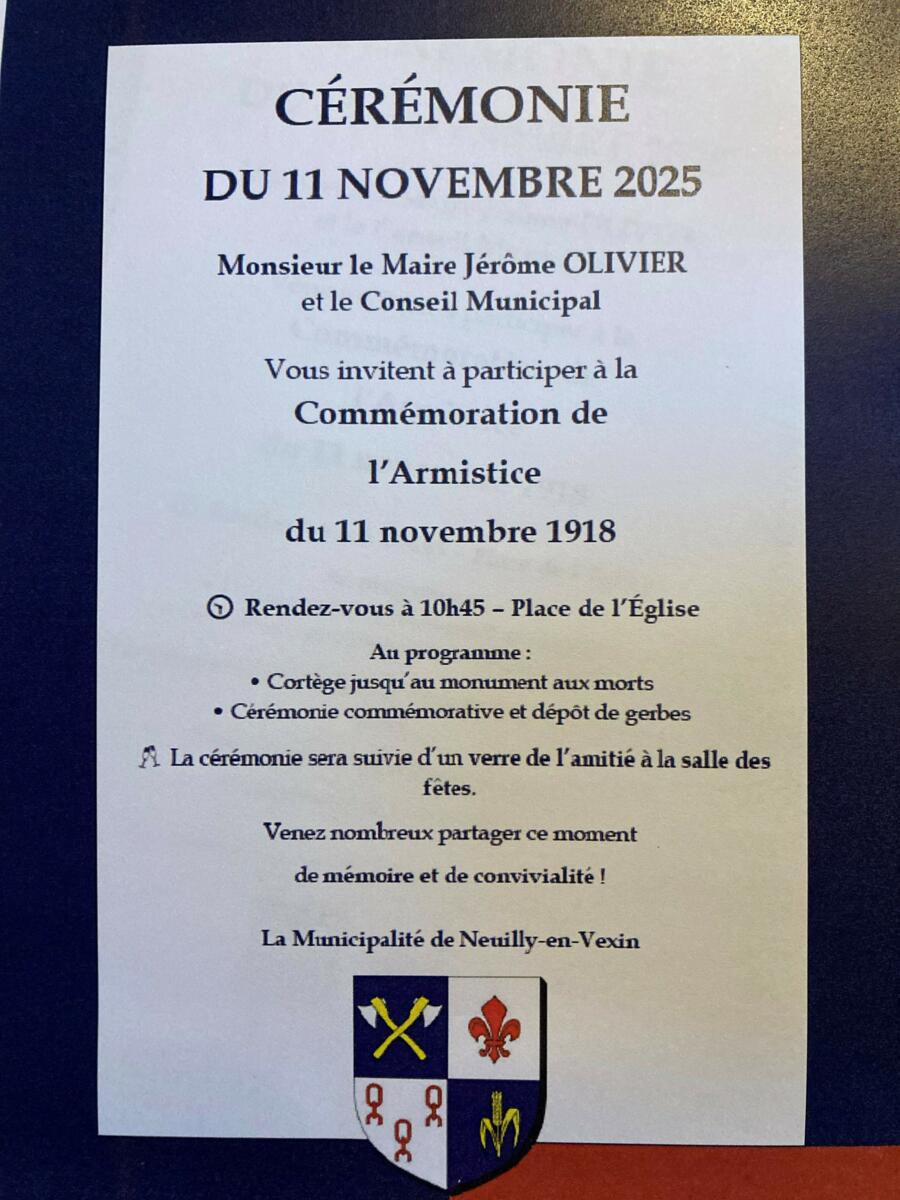 CÉRÉMONIE

DU 11 NOVEMBRE 2025

Monsieur le Maire Jérôme OLIVIER
et le Conseil Municipal

Vous invitent à participer à la
Commémoration de
l'Armistice
du 11 novembre 1918

Rendez-vous à 10h45 – Place de l'Église

Au programme :
• Cortège jusqu'au monument aux morts
• Cérémonie commémorative et dépôt de gerbes

La cérémonie sera suivie d'un verre de l'amitié à la salle des fêtes.

Venez nombreux partager ce moment
de mémoire et de convivialité !

La Municipalité de Neuilly-en-Vexin